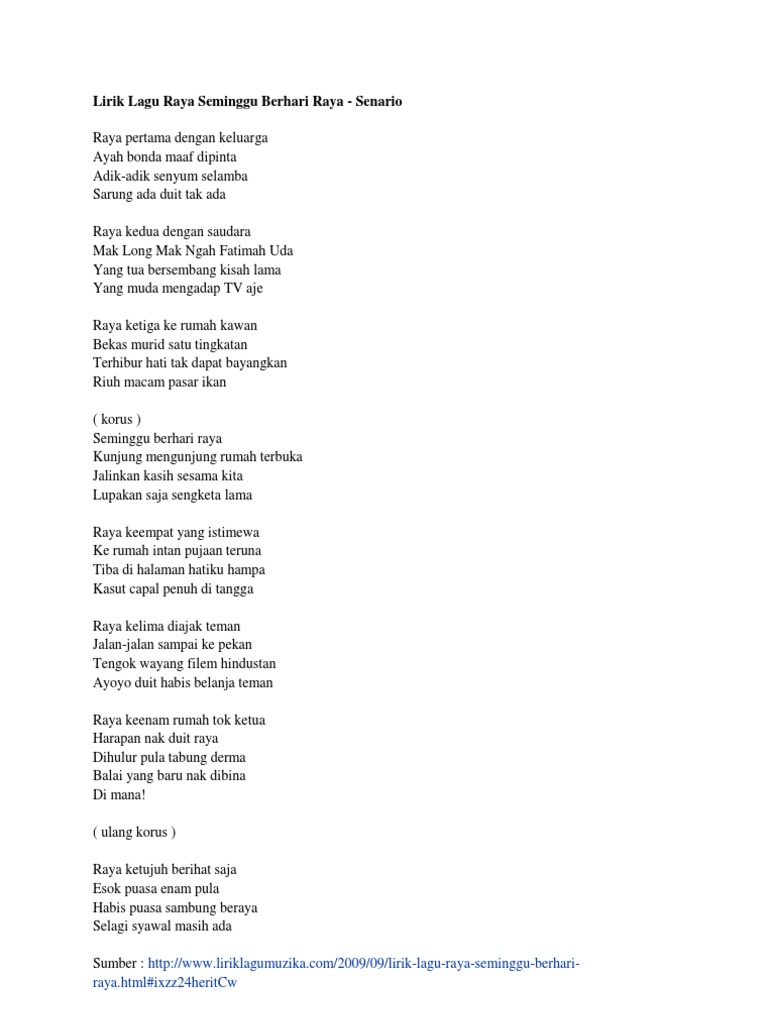 Lirik Lagu Raya Seminggu Berhari Raya - Senario

Raya pertama dengan keluarga
Ayah bonda maaf dipinta
Adik-adik senyum selamba
Sarung ada duit tak ada

Raya kedua dengan saudara
Mak Long Mak Ngah Fatimah Uda
Yang tua bersembang kisah lama
Yang muda mengadap TV aje

Raya ketiga ke rumah kawan
Bekas murid satu tingkatan
Terhibur hati tak dapat bayangkan
Riuh macam pasar ikan

( korus )
Seminggu berhari raya
Kunjung mengunjung rumah terbuka
Jalinkan kasih sesama kita
Lupakan saja sengketa lama

Raya keempat yang istimewa
Ke rumah intan pujaan teruna
Tiba di halaman hatiku hampa
Kasut capal penuh di tangga

Raya kelima diajak teman
Jalan-jalan sampai ke pekan
Tengok wayang filem hindustan
Ayoyo duit habis belanja teman

Raya keenam rumah tok ketua
Harapan nak duit raya
Dihulur pula tabung derma
Balai yang baru nak dibina
Di mana!

( ulang korus )

Raya ketujuh berihat saja
Esok puasa enam pula
Habis puasa sambung beraya
Selagi syawal masih ada

Sumber : http://www.liriklagumuzika.com/2009/09/lirik-lagu-raya-seminggu-berhari-raya.html#ixzz24heritCw